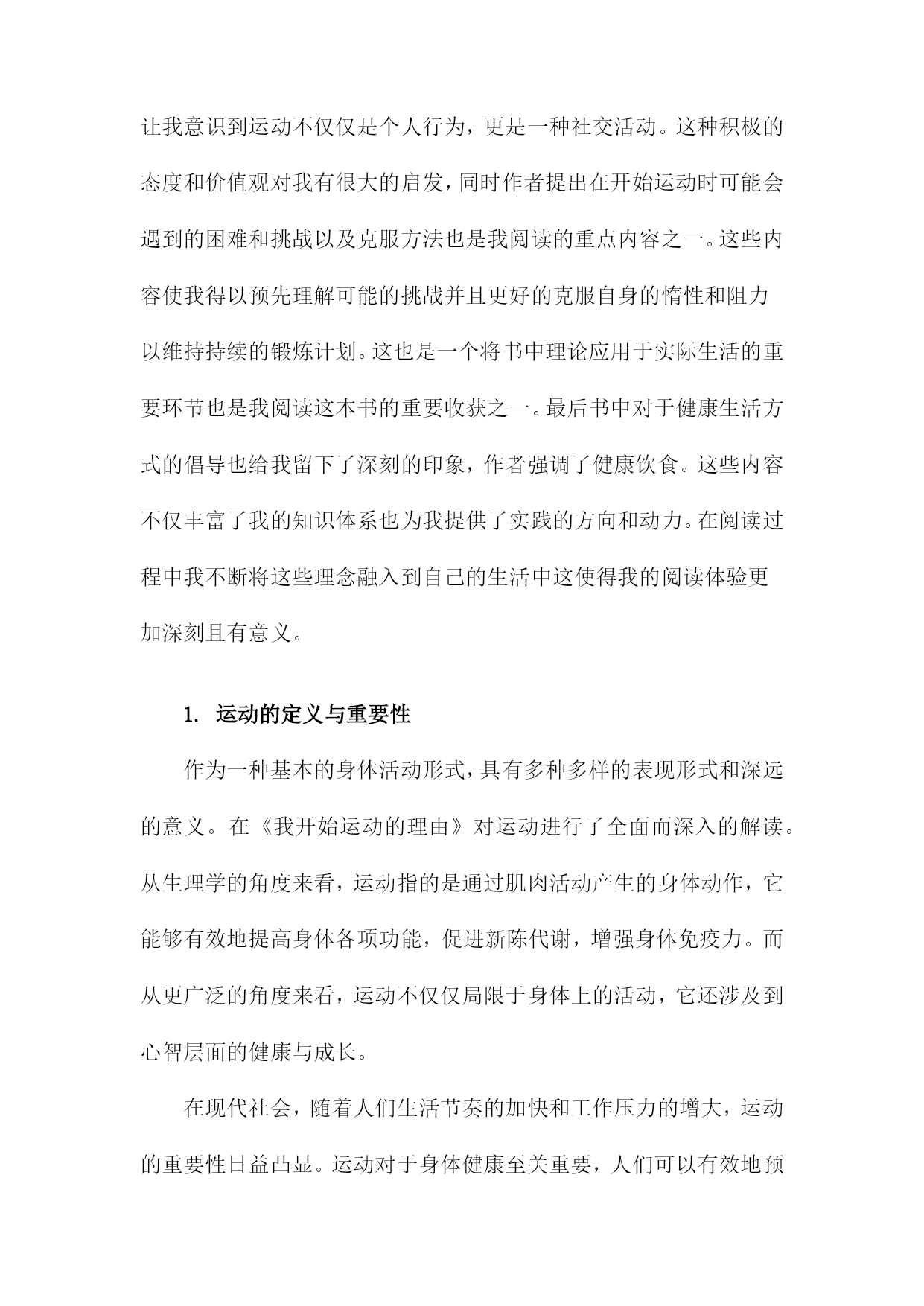 让我意识到运动不仅仅是个人行为，更是一种社交活动。这种积极的态度和价值观对我有很大的启发，同时作者提出在开始运动时可能会遇到的困难和挑战以及克服方法也是我阅读的重点内容之一。这些内容使我得以预先理解可能的挑战并且更好的克服自身的惰性和阻力以维持持续的锻炼计划。这也是一个将书中理论应用于实际生活的重要环节也是我阅读这本书的重要收获之一。最后书中对于健康生活方式的倡导也给我留下了深刻的印象，作者强调了健康饮食。这些内容不仅丰富了我的知识体系也为我提供了实践的方向和动力。在阅读过程中我不断将这些理念融入到自己的生活中这使得我的阅读体验更加深刻且有意义。

1. 运动的定义与重要性

作为一种基本的身体活动形式，具有多种多样的表现形式和深远的意义。在《我开始运动的理由》对运动进行了全面而深入的解读。从生理学的角度来看，运动指的是通过肌肉活动产生的身体动作，它能够有效地提高身体各项功能，促进新陈代谢，增强身体免疫力。而从更广泛的角度来看，运动不仅仅局限于身体上的活动，它还涉及到心智层面的健康与成长。

在现代社会，随着人们生活节奏的加快和工作压力的增大，运动的重要性日益凸显。运动对于身体健康至关重要，人们可以有效地预